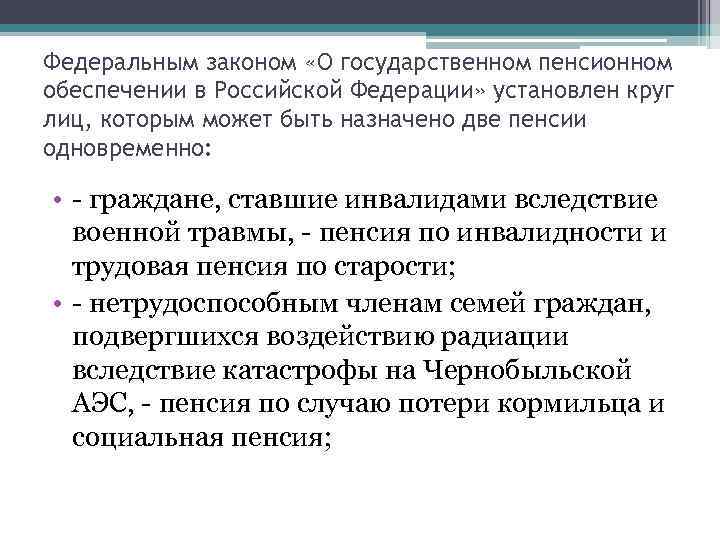 Федеральным законом «О государственном пенсионном обеспечении в Российской Федерации» установлен круг лиц, которым может быть назначено две пенсии одновременно:

• - граждане, ставшие инвалидами вследствие военной травмы, - пенсия по инвалидности и трудовая пенсия по старости;
• - нетрудоспособным членам семей граждан, подвергшихся воздействию радиации вследствие катастрофы на Чернобыльской АЭС, - пенсия по случаю потери кормильца и социальная пенсия;